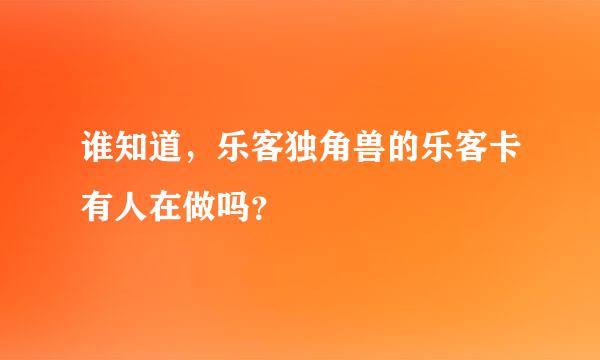 谁知道，乐客独角兽的乐客卡有人在做吗？